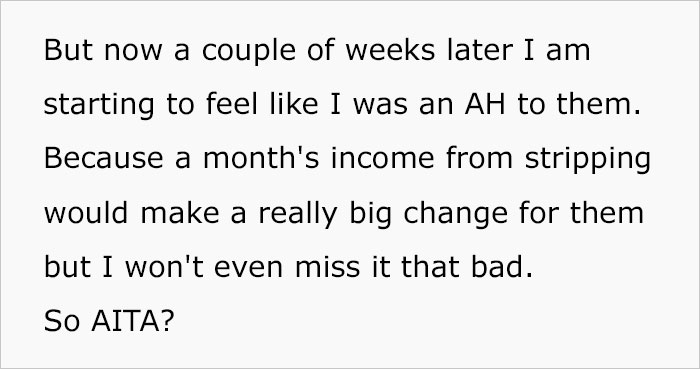 But now a couple of weeks later I am starting to feel like I was an AH to them. Because a month's income from stripping would make a really big change for them but I won't even miss it that bad.
So AITA?